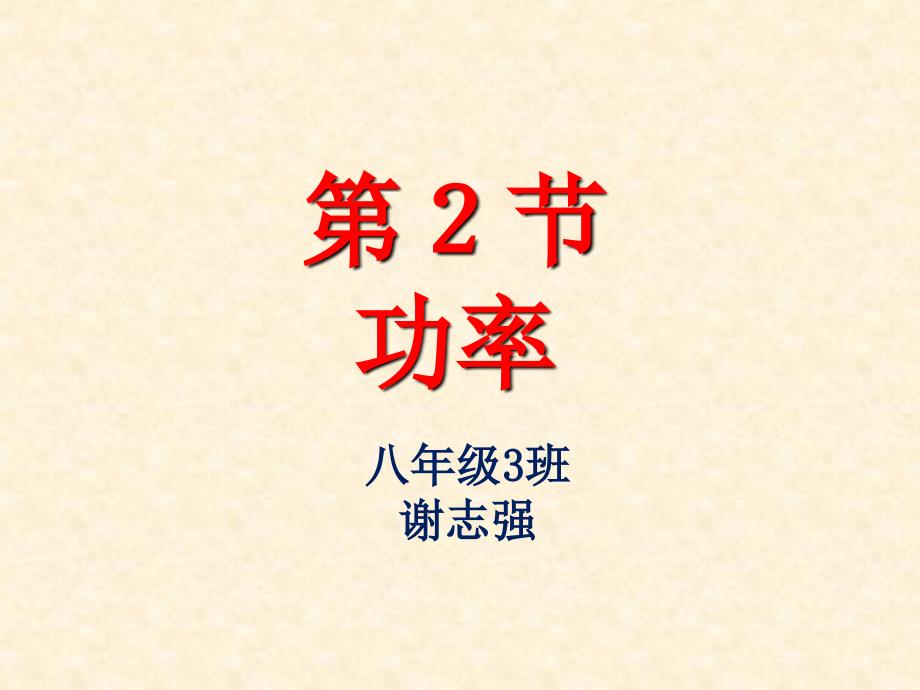 第 2 节
功率

八年级3班
谢志强